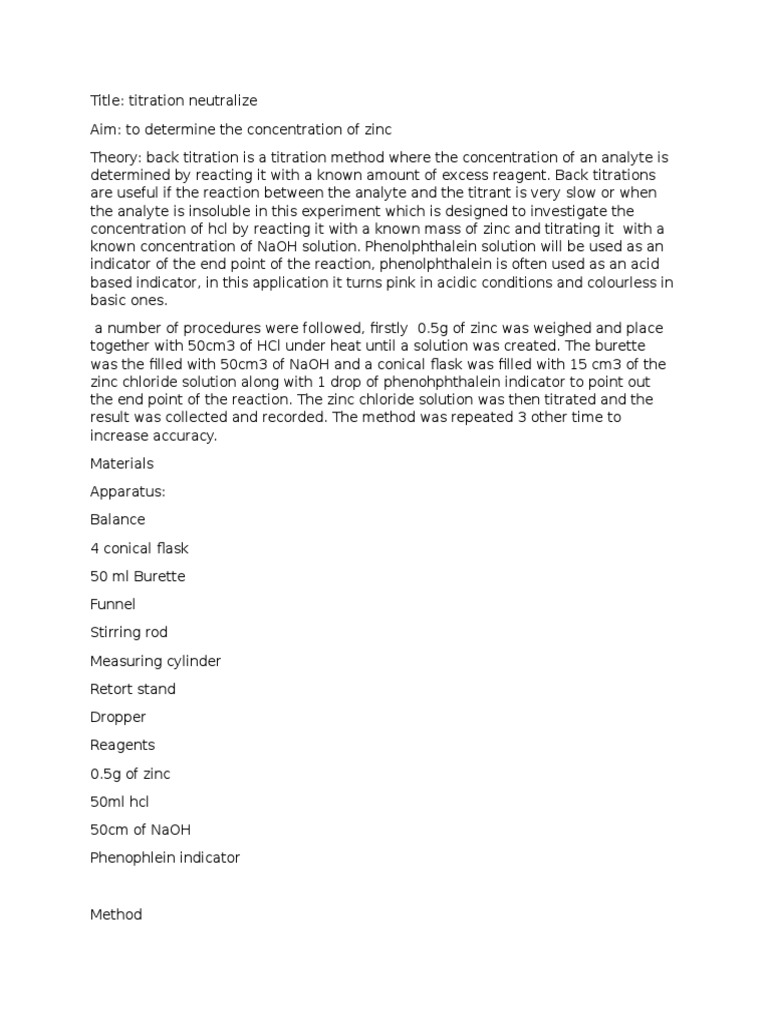 Title: titration neutralize

Aim: to determine the concentration of zinc

Theory: back titration is a titration method where the concentration of an analyte is determined by reacting it with a known amount of excess reagent. Back titrations are useful if the reaction between the analyte and the titrant is very slow or when the analyte is insoluble in this experiment which is designed to investigate the concentration of hcl by reacting it with a known mass of zinc and titrating it with a known concentration of NaOH solution. Phenolphthalein solution will be used as an indicator of the end point of the reaction, phenolphthalein is often used as an acid based indicator, in this application it turns pink in acidic conditions and colourless in basic ones.

a number of procedures were followed, firstly 0.5g of zinc was weighed and place together with 50cm3 of HCl under heat until a solution was created. The burette was the filled with 50cm3 of NaOH and a conical flask was filled with 15 cm3 of the zinc chloride solution along with 1 drop of phenohphthalein indicator to point out the end point of the reaction. The zinc chloride solution was then titrated and the result was collected and recorded. The method was repeated 3 other time to increase accuracy.

Materials

Apparatus:

Balance

4 conical flask

50 ml Burette

Funnel

Stirring rod

Measuring cylinder

Retort stand

Dropper

Reagents

0.5g of zinc

50ml hcl

50cm of NaOH

Phenophlein indicator

Method